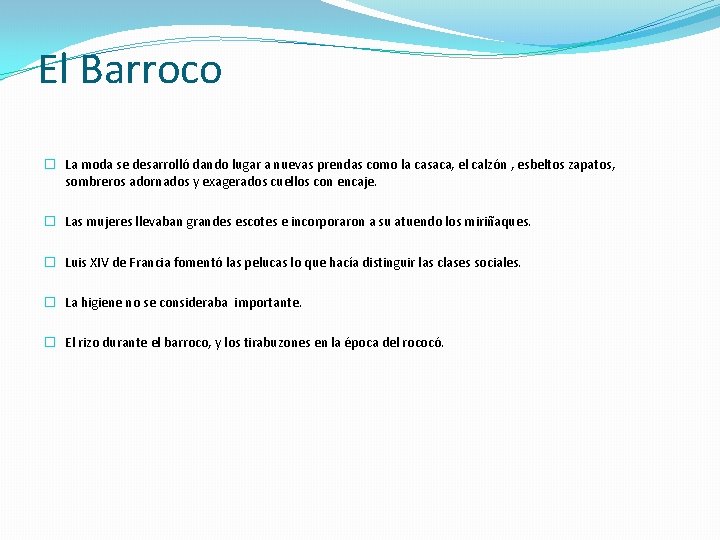 El Barroco

La moda se desarrolló dando lugar a nuevas prendas como la casaca, el calzón , esbeltos zapatos, sombreros adornados y exagerados cuellos con encaje.

Las mujeres llevaban grandes escotes e incorporaron a su atuendo los miriñaques.

Luis XIV de Francia fomentó las pelucas lo que hacía distinguir las clases sociales.

La higiene no se consideraba importante.

El rizo durante el barroco, y los tirabuzones en la época del rococó.